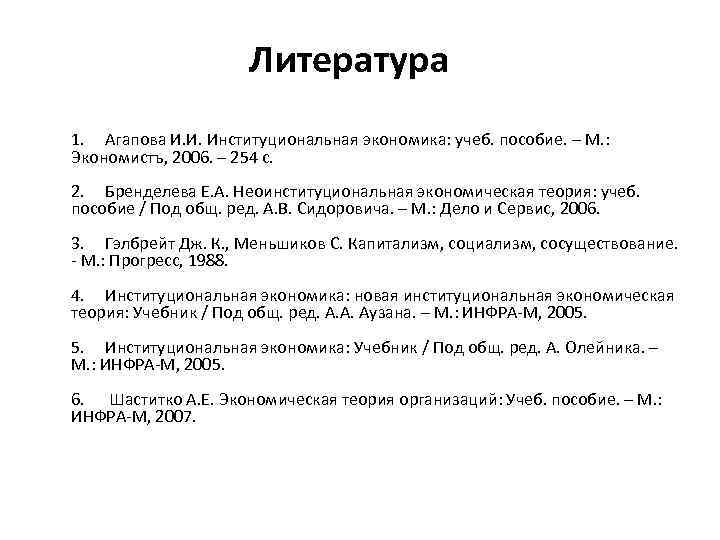 Литература

1. Агапова И.И. Институциональная экономика: учеб. пособие. – М.: Экономистъ, 2006. – 254 с.

2. Бренделева Е.А. Неоинституциональная экономическая теория: учеб. пособие / Под общ. ред. А.В. Сидоровича. – М.: Дело и Сервис, 2006.

3. Гэлбрейт Дж. К., Меньшиков С. Капитализм, социализм, сосуществование. - М.: Прогресс, 1988.

4. Институциональная экономика: новая институциональная экономическая теория: Учебник / Под общ. ред. А.А. Аузана. – М.: ИНФРА-М, 2005.

5. Институциональная экономика: Учебник / Под общ. ред. А. Олейника. – М.: ИНФРА-М, 2005.

6. Шаститко А.Е. Экономическая теория организаций: Учеб. пособие. – М.: ИНФРА-М, 2007.